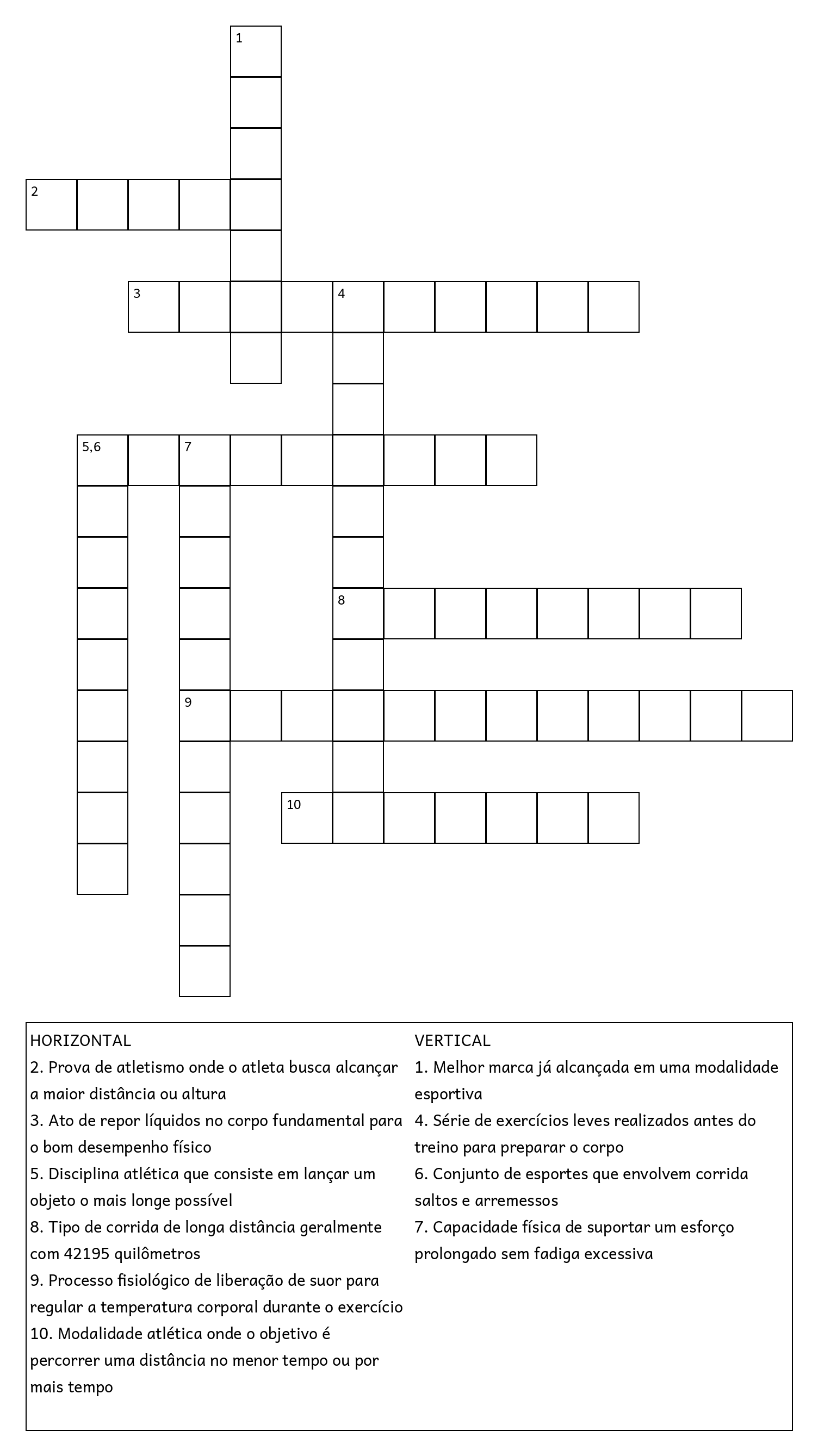 1
2
3
4
5,6
7
8
9
10

HORIZONTAL
2. Prova de atletismo onde o atleta busca alcançar a maior distância ou altura
3. Ato de repor líquidos no corpo fundamental para o bom desempenho físico
5. Disciplina atlética que consiste em lançar um objeto o mais longe possível
8. Tipo de corrida de longa distância geralmente com 42195 quilômetros
9. Processo fisiológico de liberação de suor para regular a temperatura corporal durante o exercício
10. Modalidade atlética onde o objetivo é percorrer uma distância no menor tempo ou por mais tempo

VERTICAL
1. Melhor marca já alcançada em uma modalidade esportiva
4. Série de exercícios leves realizados antes do treino para preparar o corpo
6. Conjunto de esportes que envolvem corrida saltos e arremessos
7. Capacidade física de suportar um esforço prolongado sem fadiga excessiva